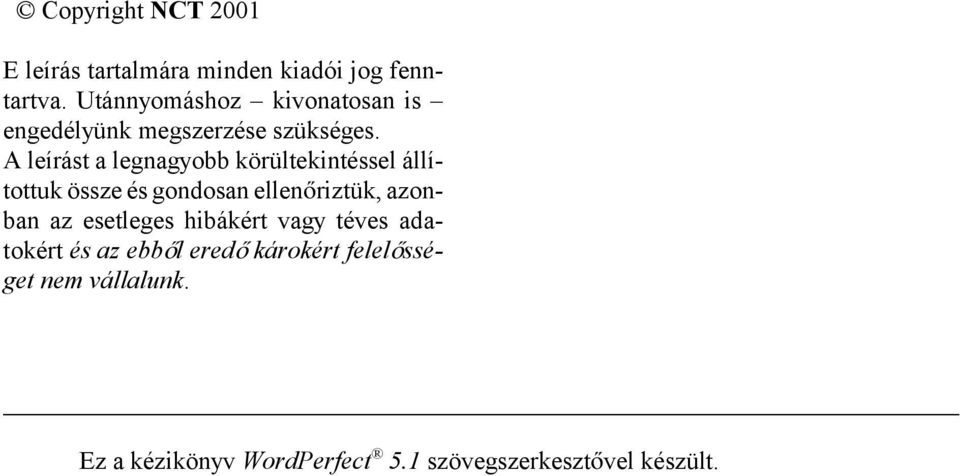 © Copyright NCT 2001

E leírás tartalmára minden kiadói jog fenntartva. Utánnyomáshoz – kivonatosan is – engedélyünk megszerzése szükséges. A leírást a legnagyobb körültekintéssel állítottuk össze és gondosan ellenőriztük, azonban az esetleges hibákért vagy téves adatokért és az ebből eredő károkért felelősséget nem vállalunk.

Ez a kézikönyv WordPerfect® 5.1 szövegszerkesztővel készült.